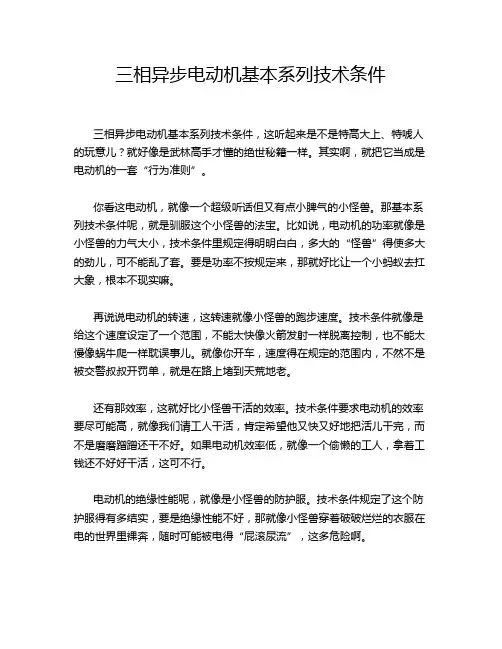 三相异步电动机基本系列技术条件

三相异步电动机基本系列技术条件，这听起来是不是特高大上、特唬人的玩意儿？就好像是武林高手才懂的绝世秘籍一样。其实啊，就把它当成是电动机的一套“行为准则”。

你看这电动机，就像一个超级听话但又有点小脾气的小怪兽。那基本系列技术条件呢，就是驯服这个小怪兽的法宝。比如说，电动机的功率就像是小怪兽的力气大小，技术条件里规定得明明白白，多大的“怪兽”得使多大的劲儿，可不能乱了套。要是功率不按规定来，那就好比让一个小蚂蚁去扛大象，根本不现实嘛。

再说说电动机的转速，这转速就像小怪兽的跑步速度。技术条件就像是给这个速度设定了一个范围，不能太快像火箭发射一样脱离控制，也不能太慢像蜗牛爬一样耽误事儿。就像你开车，速度得在规定的范围内，不然不是被交警叔叔开罚单，就是在路上堵到天荒地老。

还有那效率，这就好比小怪兽干活的效率。技术条件要求电动机的效率要尽可能高，就像我们请工人干活，肯定希望他又快又好地把活儿干完，而不是磨磨蹭蹭还干不好。如果电动机效率低，就像一个偷懒的工人，拿着工钱还不好好干活，这可不行。

电动机的绝缘性能呢，就像是小怪兽的防护服。技术条件规定了这个防护服得有多结实，要是绝缘性能不好，那就像小怪兽穿着破破烂烂的衣服在电的世界里裸奔，随时可能被电得“屁滚尿流”，这多危险啊。